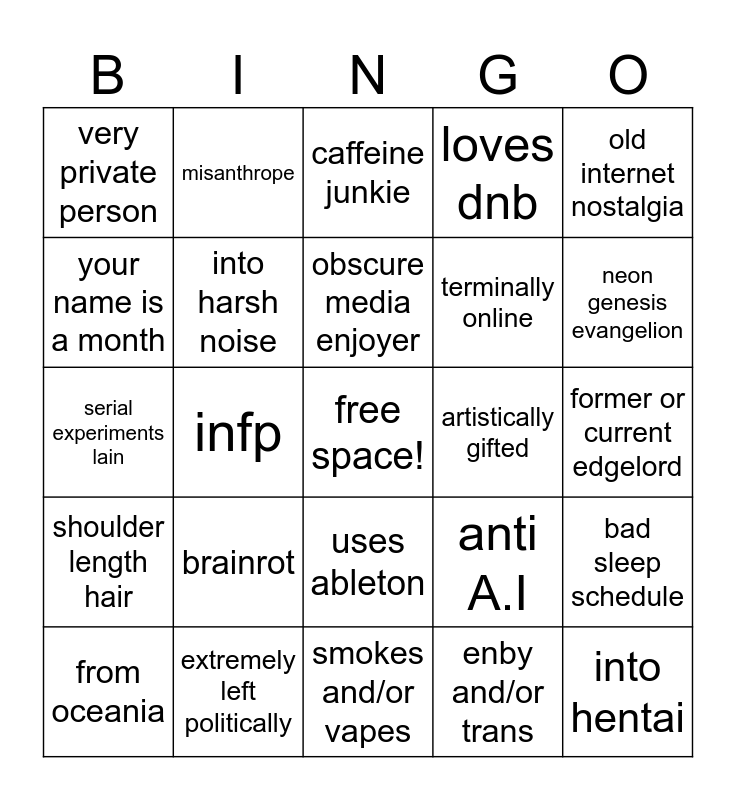 | B | I | N | G | O |
|---|---|---|---|---|
| very private person | misanthrope | caffeine junkie | loves dnb | old internet nostalgia |
| your name is a month | into harsh noise | obscure media enjoyer | terminally online | neon genesis evangelion |
| serial experiments lain | infp | free space! | artistically gifted | former or current edgelord |
| shoulder length hair | brainrot | uses ableton | anti A.I | bad sleep schedule |
| from oceania | extremely left politically | smokes and/or vapes | enby and/or trans | into hentai |